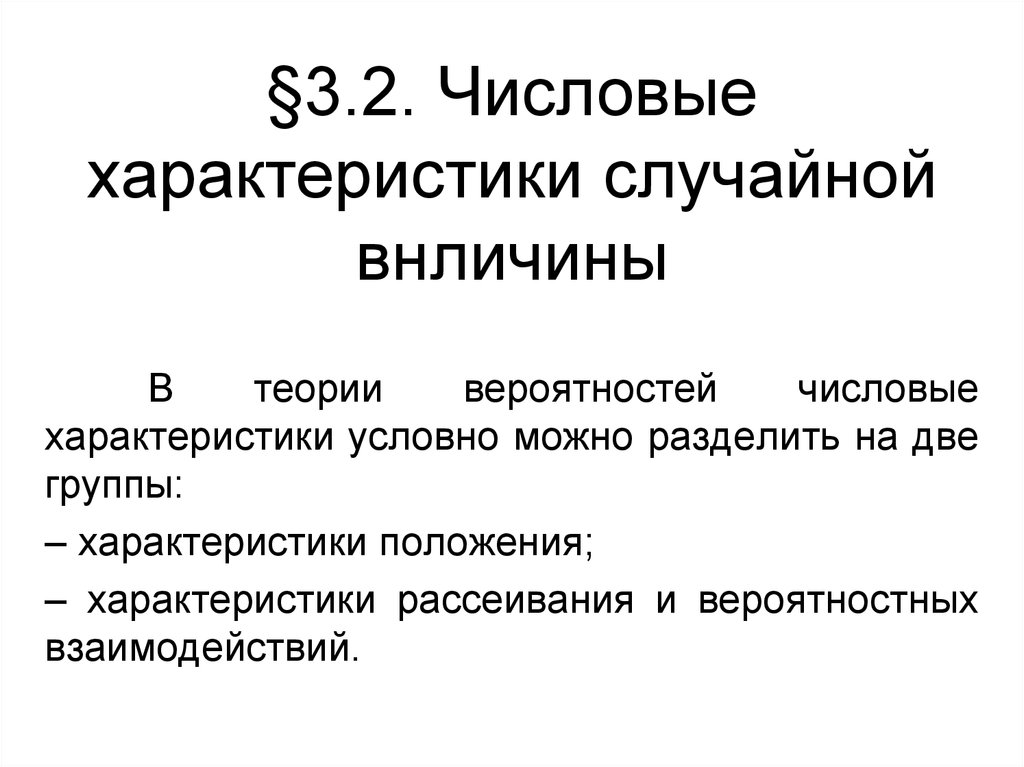 §3.2. Числовые характеристики случайной внличины

В теории вероятностей числовые характеристики условно можно разделить на две группы:

– характеристики положения;

– характеристики рассеивания и вероятностных взаимодействий.